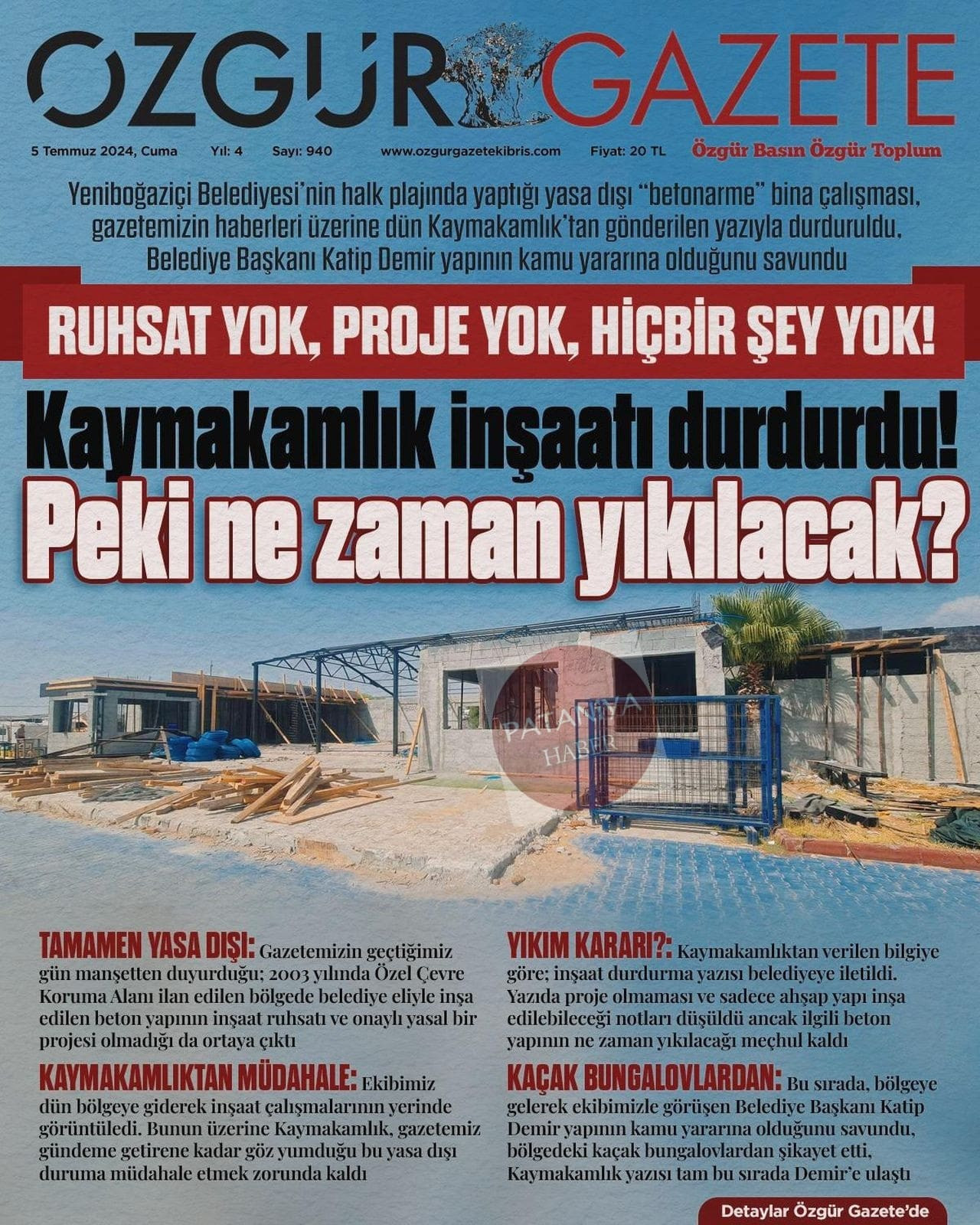 ÖZGÜR GAZETE

5 Temmuz 2024, Cuma Yıl: 4 Sayı: 940 www.ozgurgazetekibris.com Fiyat: 20 TL Özgür Basın Özgür Toplum

Yeniboğaziçi Belediyesi'nin halk plajında yaptığı yasa dışı "betonarme" bina çalışması, gazetemizin haberleri üzerine dün Kaymakamlık'tan gönderilen yazıyla durduruldu, Belediye Başkanı Katip Demir yapının kamu yararına olduğunu savundu

RUHSAT YOK, PROJE YOK, HİÇBİR ŞEY YOK!

Kaymakamlık inşaatı durdurdu! Peki ne zaman yıkılacak?

PATANYA HABER

TAMAMEN YASA DIŞI: Gazetemizin geçtiğimiz gün manşetten duyurduğu; 2003 yılında Özel Çevre Koruma Alanı ilan edilen bölgede belediye eliyle inşa edilen beton yapının inşaat ruhsatı ve onaylı yasal bir projesi olmadığı da ortaya çıktı

KAYMAKAMLIKTAN MÜDAHALE: Ekibimiz dün bölgeye giderek inşaat çalışmalarının yerinde görüntüledi. Bunun üzerine Kaymakamlık, gazetemiz gündeme getirene kadar göz yumduğu bu yasa dışı duruma müdahale etmek zorunda kaldı

YIKIM KARARI?: Kaymakamlıktan verilen bilgiye göre; inşaat durdurma yazısı belediyeye iletildi. Yazıda proje olmaması ve sadece ahşap yapı inşa edilebileceği notları düşüldü ancak ilgili beton yapının ne zaman yıkılacağı meçhul kaldı

KAÇAK BUNGALOVLARDAN: Bu sırada, bölgeye gelerek ekibimizle görüşen Belediye Başkanı Katip Demir yapının kamu yararına olduğunu savundu, bölgedeki kaçak bungalovlardan şikayet etti, Kaymakamlık yazısı tam bu sırada Demir'e ulaştı

Detaylar Özgür Gazete'de